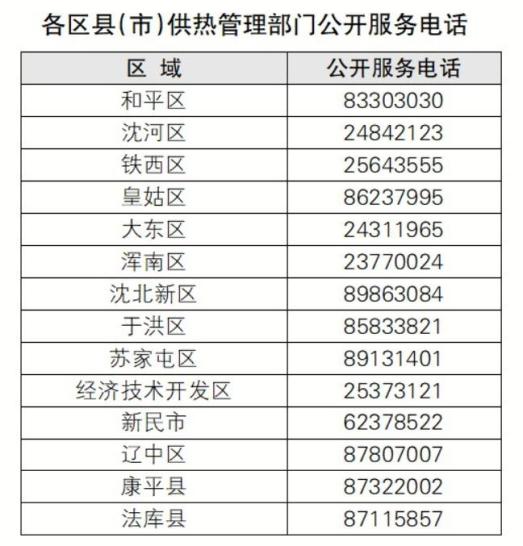 各区县(市)供热管理部门公开服务电话

| 区 域 | 公开服务电话 |
|---|---|
| 和平区 | 83303030 |
| 沈河区 | 24842123 |
| 铁西区 | 25643555 |
| 皇姑区 | 86237995 |
| 大东区 | 24311965 |
| 浑南区 | 23770024 |
| 沈北新区 | 89863084 |
| 于洪区 | 85833821 |
| 苏家屯区 | 89131401 |
| 经济技术开发区 | 25373121 |
| 新民市 | 62378522 |
| 辽中区 | 87807007 |
| 康平县 | 87322002 |
| 法库县 | 87115857 |